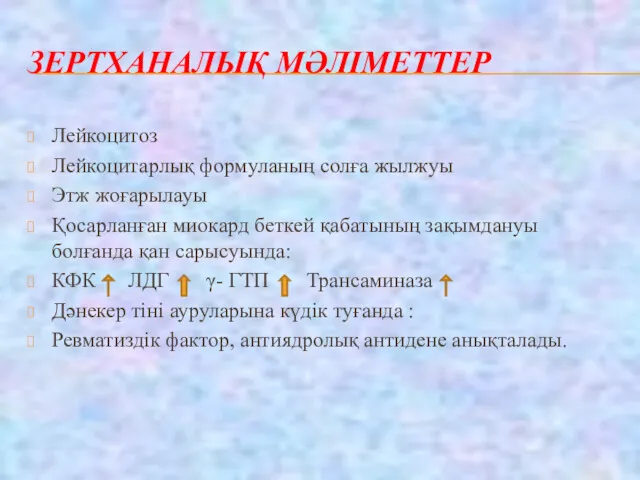 ЗЕРТХАНАЛЫҚ МӘЛІМЕТТЕР

Лейкоцитоз

Лейкоцитарлық формуланың солға жылжуы

Этж жоғарылауы

Қосарланған миокард беткей қабатының зақымдануы болғанда қан сарысуында:

КФК ↑ ЛДГ ↑ γ- ГТП ↑ Трансаминаза ↑

Дәнекер тіні ауруларына күдік туғанда :

Ревматиздік фактор, антиядролық антидене анықталады.